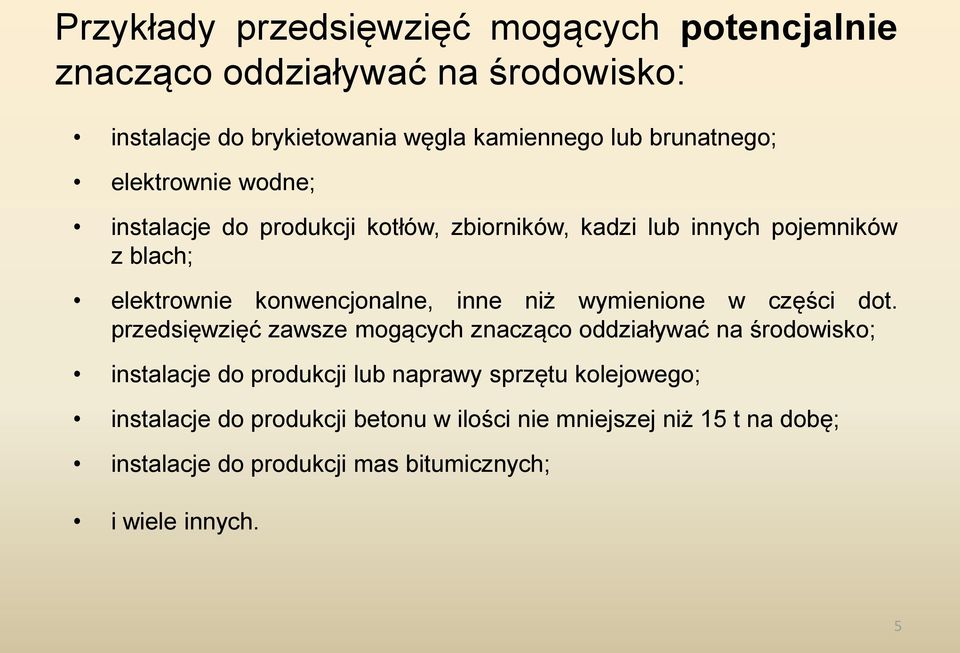 Przykłady przedsięwzięć mogących potencjalnie znacząco oddziaływać na środowisko:

• instalacje do brykietowania węgla kamiennego lub brunatnego;
• elektrownie wodne;
• instalacje do produkcji kotłów, zbiorników, kadzi lub innych pojemników z blach;
• elektrownie konwencjonalne, inne niż wymienione w części dot. przedsięwzięć zawsze mogących znacząco oddziaływać na środowisko;
• instalacje do produkcji lub naprawy sprzętu kolejowego;
• instalacje do produkcji betonu w ilości nie mniejszej niż 15 t na dobę;
• instalacje do produkcji mas bitumicznych;
• i wiele innych.

5